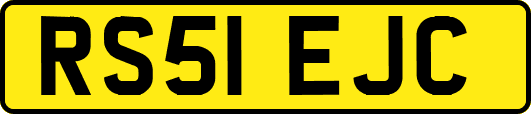 RS51 EJC